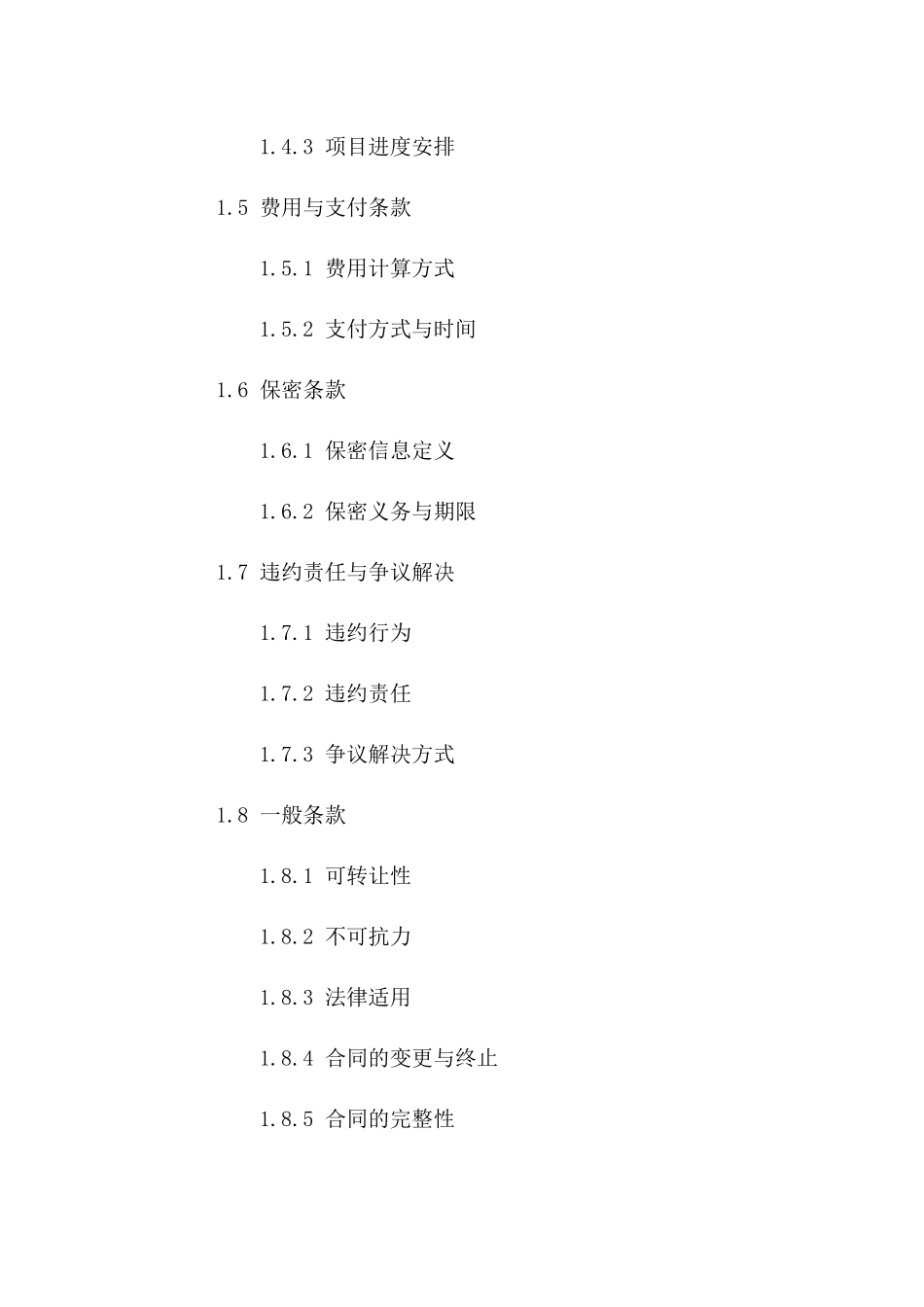 1.4.3 项目进度安排

1.5 费用与支付条款

1.5.1 费用计算方式

1.5.2 支付方式与时间

1.6 保密条款

1.6.1 保密信息定义

1.6.2 保密义务与期限

1.7 违约责任与争议解决

1.7.1 违约行为

1.7.2 违约责任

1.7.3 争议解决方式

1.8 一般条款

1.8.1 可转让性

1.8.2 不可抗力

1.8.3 法律适用

1.8.4 合同的变更与终止

1.8.5 合同的完整性